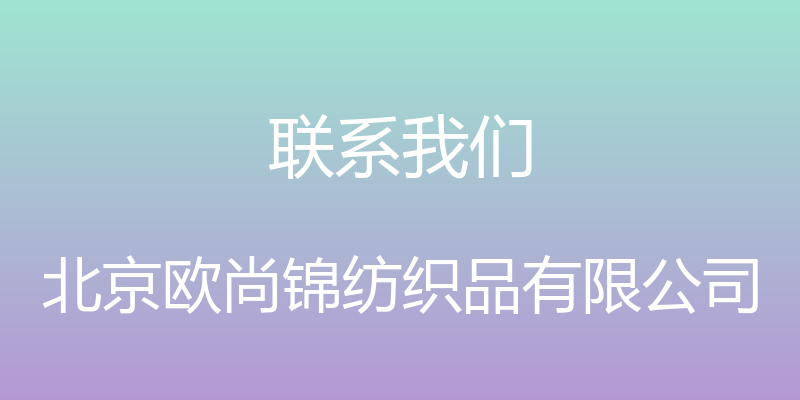 联系我们

北京欧尚锦纺织品有限公司